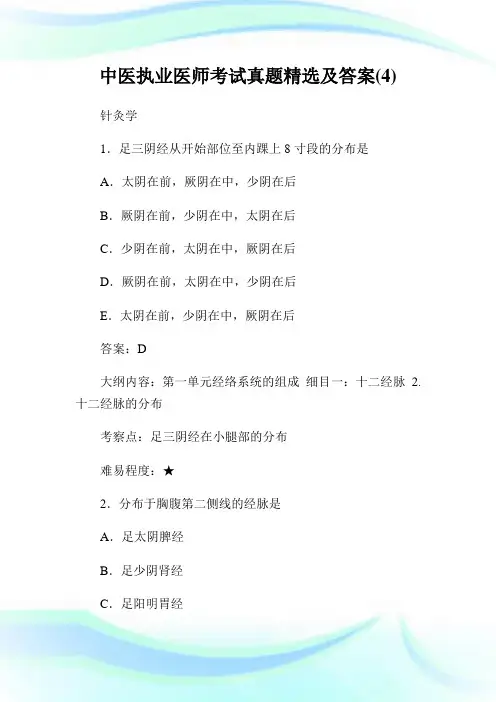 中医执业医师考试真题精选及答案(4)

针灸学

1．足三阴经从开始部位至内踝上 8 寸段的分布是

A．太阴在前，厥阴在中，少阴在后

B．厥阴在前，少阴在中，太阴在后

C．少阴在前，太阴在中，厥阴在后

D．厥阴在前，太阴在中，少阴在后

E．太阴在前，少阴在中，厥阴在后

答案：D

大纲内容：第一单元经络系统的组成 细目一：十二经脉 2. 十二经脉的分布

考察点：足三阴经在小腿部的分布

难易程度：★

2．分布于胸腹第二侧线的经脉是

A．足太阴脾经

B．足少阴肾经

C．足阳明胃经